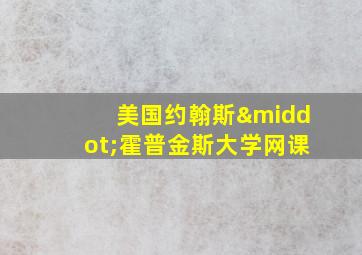 美国约翰斯&middot;霍普金斯大学网课